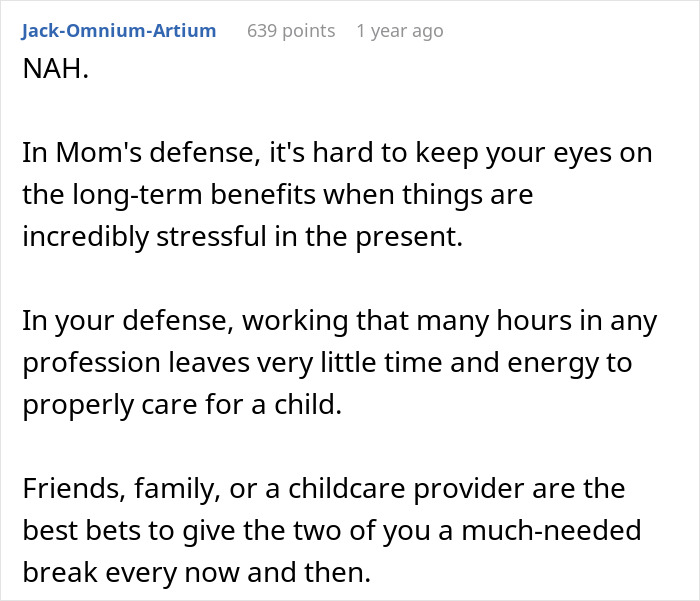 Jack-Omnium-Artium 639 points 1 year ago

NAH.

In Mom's defense, it's hard to keep your eyes on the long-term benefits when things are incredibly stressful in the present.

In your defense, working that many hours in any profession leaves very little time and energy to properly care for a child.

Friends, family, or a childcare provider are the best bets to give the two of you a much-needed break every now and then.